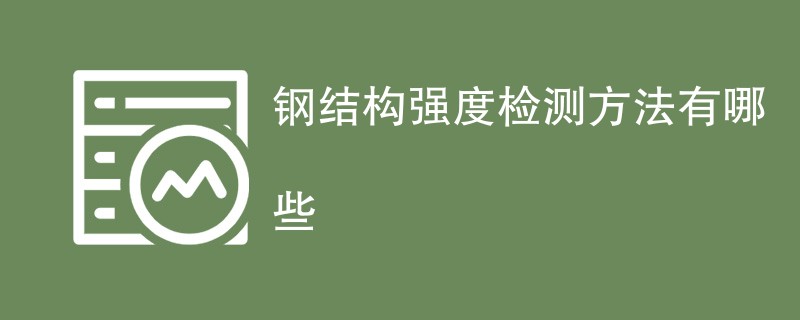 钢结构强度检测方法有哪些